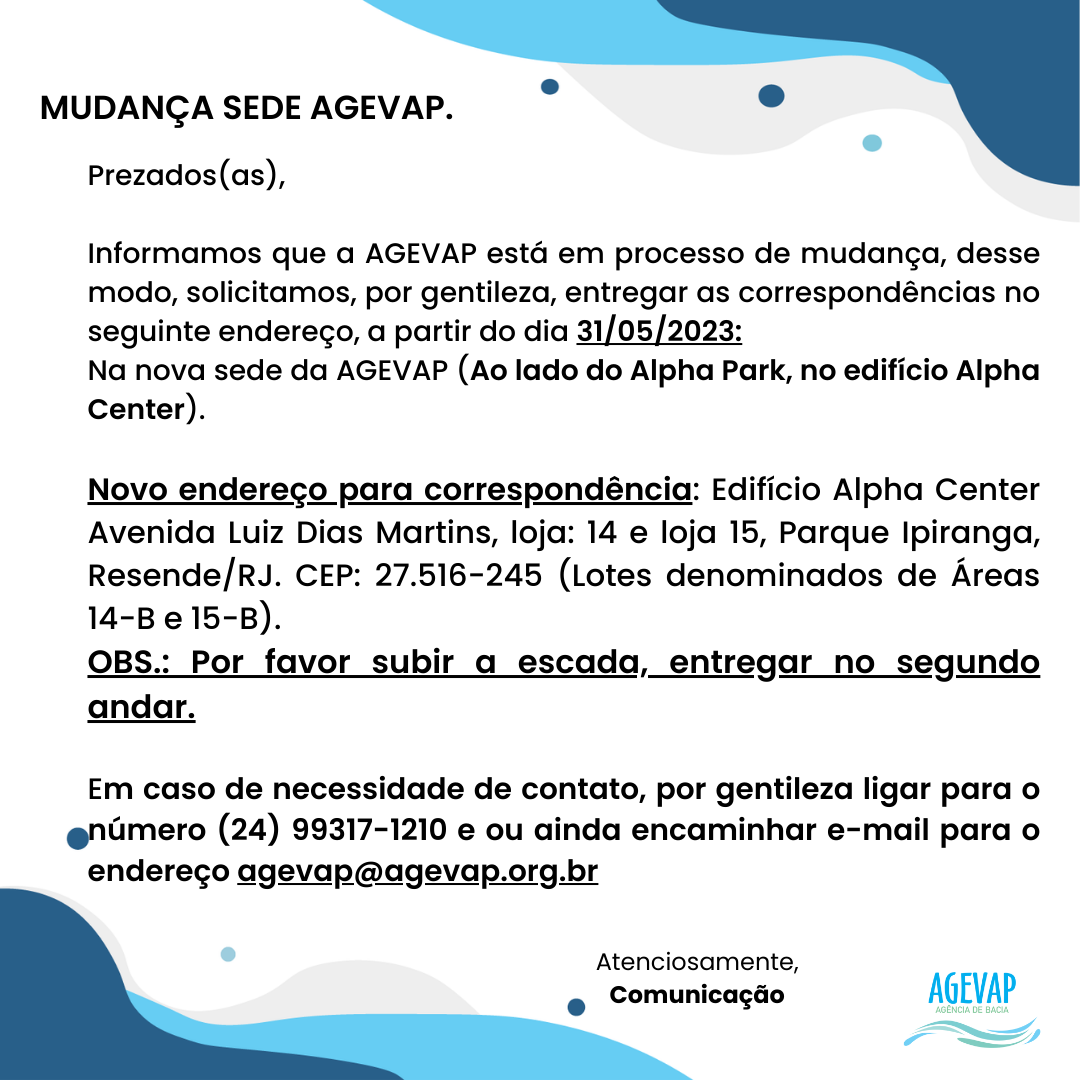 MUDANÇA SEDE AGEVAP.

Prezados(as),

Informamos que a AGEVAP está em processo de mudança, desse modo, solicitamos, por gentileza, entregar as correspondências no seguinte endereço, a partir do dia 31/05/2023:
Na nova sede da AGEVAP (Ao lado do Alpha Park, no edifício Alpha Center).

Novo endereço para correspondência: Edifício Alpha Center Avenida Luiz Dias Martins, loja: 14 e loja 15, Parque Ipiranga, Resende/RJ. CEP: 27.516-245 (Lotes denominados de Áreas 14-B e 15-B).
OBS.: Por favor subir a escada, entregar no segundo andar.

Em caso de necessidade de contato, por gentileza ligar para o número (24) 99317-1210 e ou ainda encaminhar e-mail para o endereço agevap@agevap.org.br

Atenciosamente,
Comunicação

AGEVAP
AGÊNCIA DE BACIA